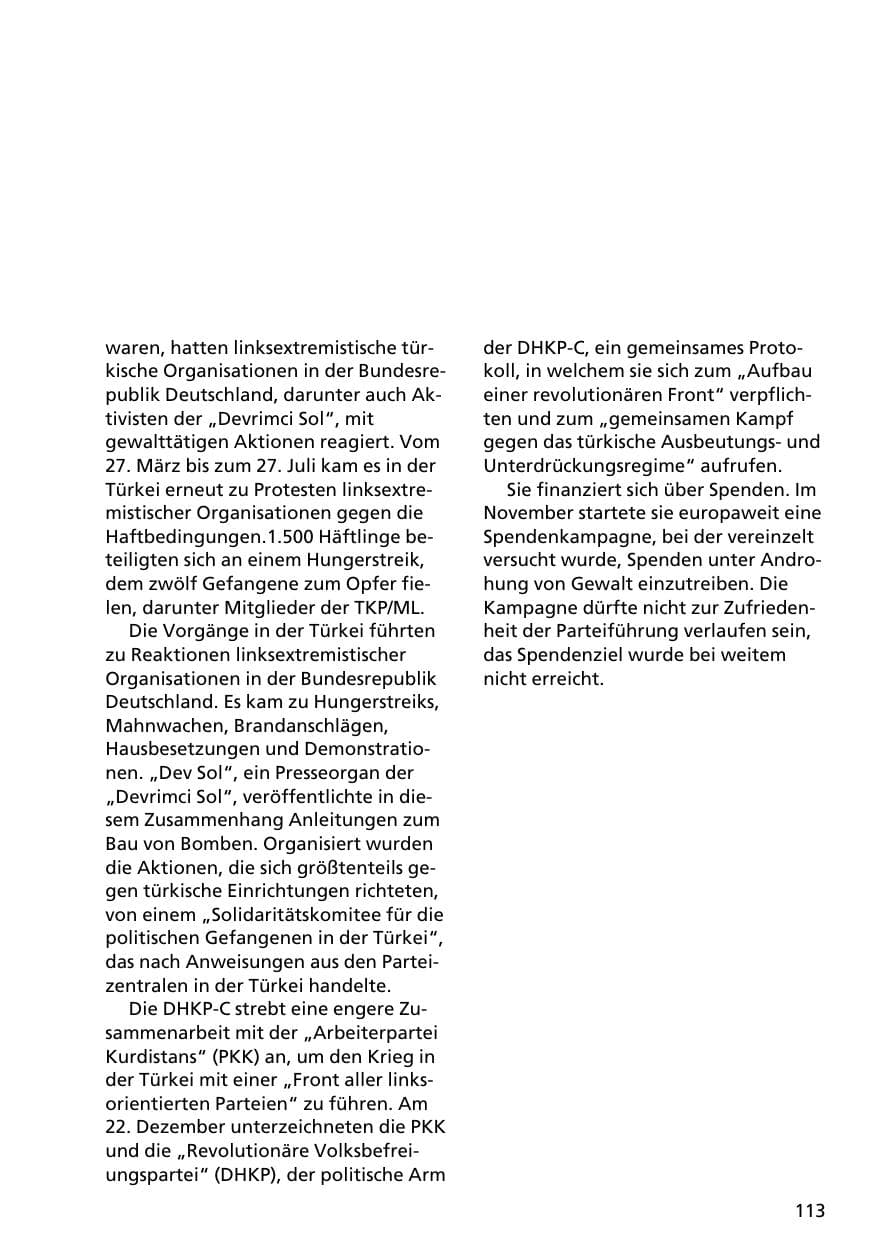 waren, hatten linksextremistische türkische Organisationen in der Bundesrepublik Deutschland, darunter auch Aktivisten der „Devrimci Sol“, mit gewalttätigen Aktionen reagiert. Vom 27. März bis zum 27. Juli kam es in der Türkei erneut zu Protesten linksextremistischer Organisationen gegen die Haftbedingungen.1.500 Häftlinge beteiligten sich an einem Hungerstreik, dem zwölf Gefangene zum Opfer fielen, darunter Mitglieder der TKP/ML.

Die Vorgänge in der Türkei führten zu Reaktionen linksextremistischer Organisationen in der Bundesrepublik Deutschland. Es kam zu Hungerstreiks, Mahnwachen, Brandanschlägen, Hausbesetzungen und Demonstrationen. „Dev Sol“, ein Presseorgan der „Devrimci Sol“, veröffentlichte in diesem Zusammenhang Anleitungen zum Bau von Bomben. Organisiert wurden die Aktionen, die sich größtenteils gegen türkische Einrichtungen richteten, von einem „Solidaritätskomitee für die politischen Gefangenen in der Türkei“, das nach Anweisungen aus den Parteizentralen in der Türkei handelte.

Die DHKP-C strebt eine engere Zusammenarbeit mit der „Arbeiterpartei Kurdistans“ (PKK) an, um den Krieg in der Türkei mit einer „Front aller linksorientierten Parteien“ zu führen. Am 22. Dezember unterzeichneten die PKK und die „Revolutionäre Volksbefreiungspartei“ (DHKP), der politische Arm der DHKP-C, ein gemeinsames Protokoll, in welchem sie sich zum „Aufbau einer revolutionären Front“ verpflichten und zum „gemeinsamen Kampf gegen das türkische Ausbeutungs- und Unterdrückungsregime“ aufrufen.

Sie finanziert sich über Spenden. Im November startete sie europaweit eine Spendenkampagne, bei der vereinzelt versucht wurde, Spenden unter Androhung von Gewalt einzutreiben. Die Kampagne dürfte nicht zur Zufriedenheit der Parteiführung verlaufen sein, das Spendenziel wurde bei weitem nicht erreicht.

113